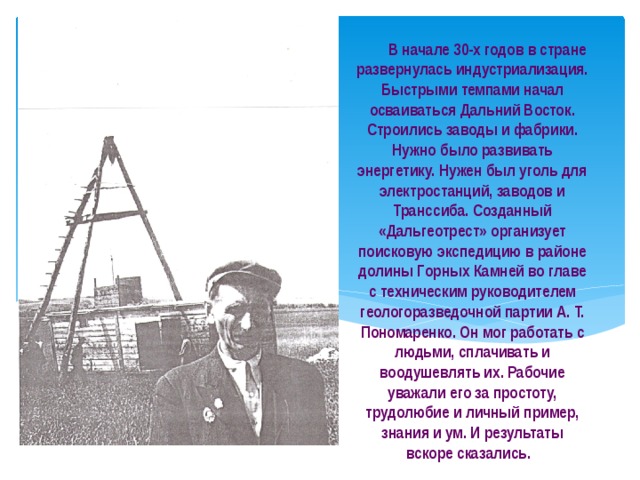 В начале 30-х годов в стране развернулась индустриализация. Быстрыми темпами начал осваиваться Дальний Восток. Строились заводы и фабрики. Нужно было развивать энергетику. Нужен был уголь для электростанций, заводов и Транссиба. Созданный «Дальгеотрест» организует поисковую экспедицию в районе долины Горных Камней во главе с техническим руководителем геологоразведочной партии А. Т. Пономаренко. Он мог работать с людьми, сплачивать и воодушевлять их. Рабочие уважали его за простоту, трудолюбие и личный пример, знания и ум. И результаты вскоре сказались.